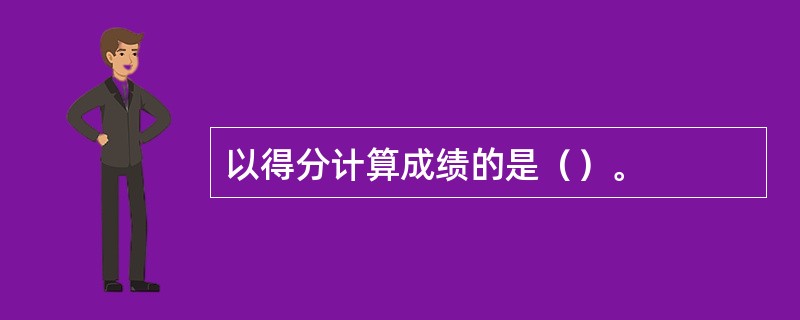 以得分计算成绩的是（）。